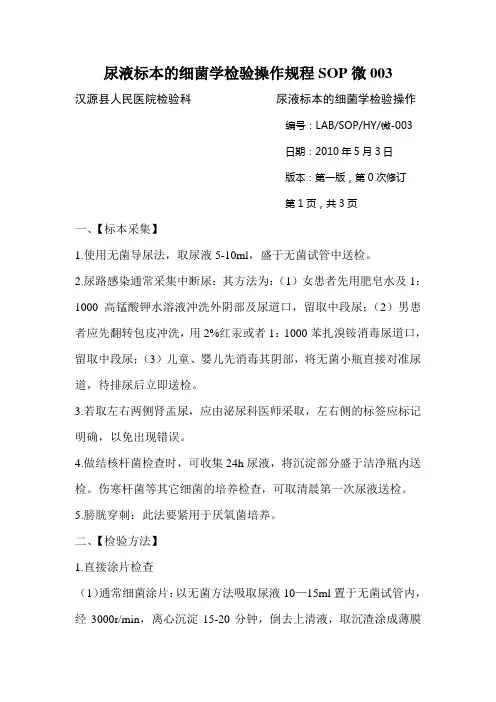 尿液标本的细菌学检验操作规程 SOP 微 003

汉源县人民医院检验科　　　　　尿液标本的细菌学检验操作

编号：LAB/SOP/HY/微-003

日期：2010 年 5 月 3 日

版本：第一版，第 0 次修订

第 1 页，共 3 页

一、【标本采集】

1.使用无菌导尿法，取尿液 5-10ml，盛于无菌试管中送检。

2.尿路感染通常采集中断尿：其方法为：（1）女患者先用肥皂水及 1：1000 高锰酸钾水溶液冲洗外阴部及尿道口，留取中段尿；（2）男患者应先翻转包皮冲洗，用 2%红汞或者 1：1000 苯扎溴铵消毒尿道口，留取中段尿；（3）儿童、婴儿先消毒其阴部，将无菌小瓶直接对准尿道，待排尿后立即送检。

3.若取左右两侧肾盂尿，应由泌尿科医师采取，左右侧的标签应标记明确，以免出现错误。

4.做结核杆菌检查时，可收集 24h 尿液，将沉淀部分盛于洁净瓶内送检。伤寒杆菌等其它细菌的培养检查，可取清晨第一次尿液送检。

5.膀胱穿刺：此法要紧用于厌氧菌培养。

二、【检验方法】

1.直接涂片检查

（1）通常细菌涂片：以无菌方法吸取尿液 10—15ml 置于无菌试管内，经 3000r/min，离心沉淀 15-20 分钟，倒去上清液，取沉渣涂成薄膜